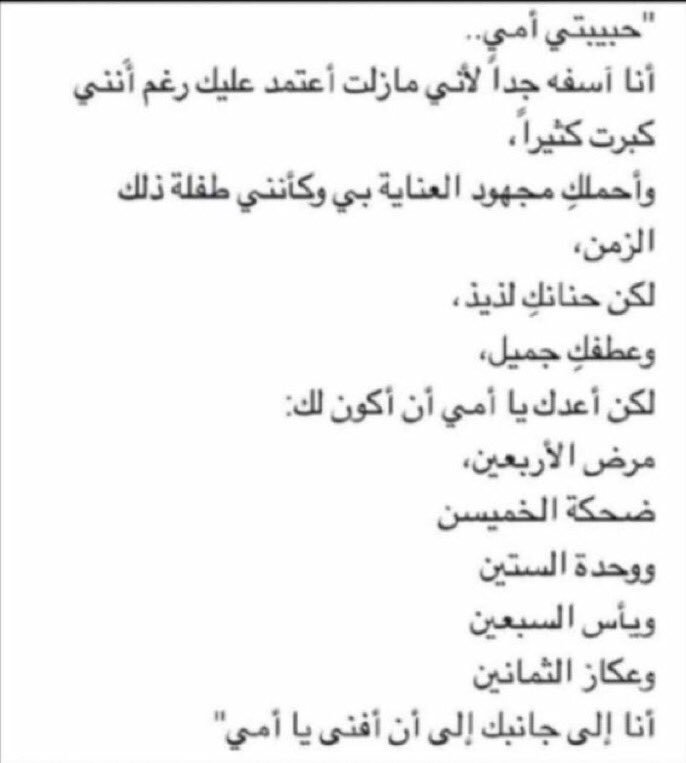 "حبيبتي أمي..
أنا آسفه جداً لأني مازلت أعتمد عليك رغم أنني كبرت كثيراً،
وأحملكِ مجهود العناية بي وكأنني طفلة ذلك الزمن،
لكن حنانكِ لذيذ،
وعطفكِ جميل،
لكن أعدك يا أمي أن أكون لك:
مرض الأربعين،
ضحكة الخميسن
ووحدة الستين
ويأس السبعين
وعكاز الثمانين
أنا إلى جانبك إلى أن أفنى يا أمي"